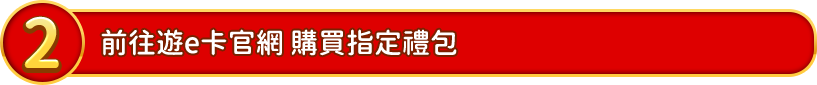 2 前往遊e卡官網 購買指定禮包